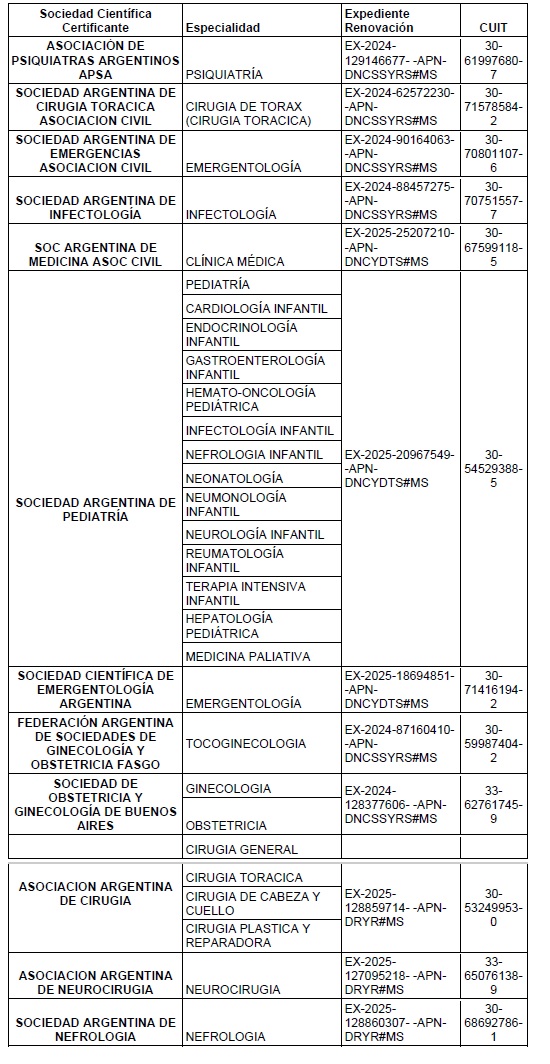 | Sociedad Científica Certificante | Especialidad | Expediente Renovación | CUIT |
|---|---|---|---|
| ASOCIACIÓN DE PSIQUIATRAS ARGENTINOS APSA | PSIQUIATRÍA | EX-2024-129146677- -APN-DNCSSYRS#MS | 30-61997680-7 |
| SOCIEDAD ARGENTINA DE CIRUGIA TORACICA ASOCIACION CIVIL | CIRUGIA DE TORAX (CIRUGIA TORACICA) | EX-2024-62572230- -APN-DNCSSYRS#MS | 30-71578584-2 |
| SOCIEDAD ARGENTINA DE EMERGENCIAS ASOCIACION CIVIL | EMERGENTOLOGÍA | EX-2024-90164063- -APN-DNCSSYRS#MS | 30-70801107-6 |
| SOCIEDAD ARGENTINA DE INFECTOLOGÍA | INFECTOLOGÍA | EX-2024-88457275- -APN-DNCSSYRS#MS | 30-70751557-7 |
| SOC ARGENTINA DE MEDICINA ASOC CIVIL | CLÍNICA MÉDICA | EX-2025-25207210- -APN-DNCYDTS#MS | 30-67599118-5 |
| SOCIEDAD ARGENTINA DE PEDIATRÍA | PEDIATRÍA | EX-2025-20967549- -APN-DNCYDTS#MS | 30-54529388-5 |
| | CARDIOLOGÍA INFANTIL | | |
| | ENDOCRINOLOGÍA INFANTIL | | |
| | GASTROENTEROLOGÍA INFANTIL | | |
| | HEMATO-ONCOLOGÍA PEDIÁTRICA | | |
| | INFECTOLOGÍA INFANTIL | | |
| | NEFROLOGIA INFANTIL | | |
| | NEONATOLOGÍA | | |
| | NEUMONOLOGÍA INFANTIL | | |
| | NEUROLOGÍA INFANTIL | | |
| | REUMATOLOGÍA INFANTIL | | |
| | TERAPIA INTENSIVA INFANTIL | | |
| | HEPATOLOGÍA PEDIÁTRICA | | |
| | MEDICINA PALIATIVA | | |
| SOCIEDAD CIENTÍFICA DE EMERGENTOLOGÍA ARGENTINA | EMERGENTOLOGÍA | EX-2025-18694851- -APN-DNCYDTS#MS | 30-71416194-2 |
| FEDERACIÓN ARGENTINA DE SOCIEDADES DE GINECOLOGÍA Y OBSTETRICIA FASGO | TOCOGINECOLOGIA | EX-2024-87160410- -APN-DNCSSYRS#MS | 30-59987404-2 |
| SOCIEDAD DE OBSTETRICIA Y GINECOLOGÍA DE BUENOS AIRES | GINECOLOGIA | EX-2024-128377606- -APN-DNCSSYRS#MS | 33-62761745-9 |
| | OBSTETRICIA | | |
| | CIRUGIA GENERAL | | |
| ASOCIACION ARGENTINA DE CIRUGIA | CIRUGIA TORACICA | EX-2025-128859714- -APN-DRYR#MS | 30-53249953-0 |
| | CIRUGIA DE CABEZA Y CUELLO | | |
| | CIRUGIA PLASTICA Y REPARADORA | | |
| ASOCIACION ARGENTINA DE NEUROCIRUGIA | NEUROCIRUGIA | EX-2025-127095218- -APN-DRYR#MS | 33-65076138-9 |
| SOCIEDAD ARGENTINA DE NEFROLOGIA | NEFROLOGIA | EX-2025-128860307- -APN-DRYR#MS | 30-68692786-1 |